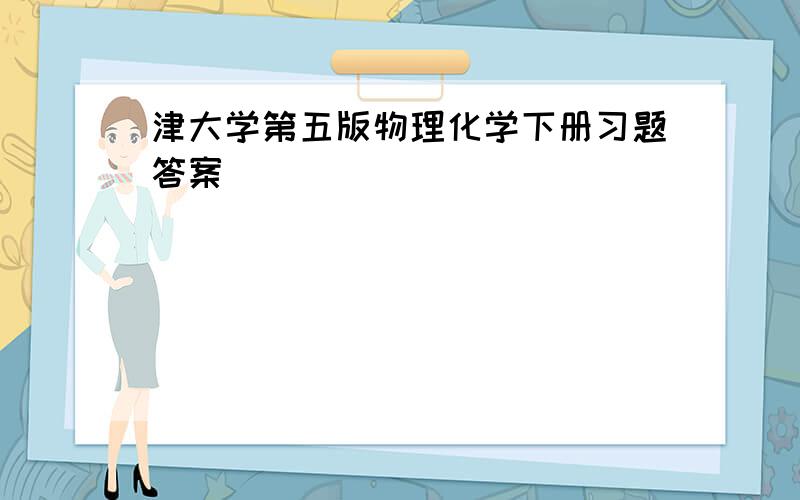 津大学第五版物理化学下册习题答案